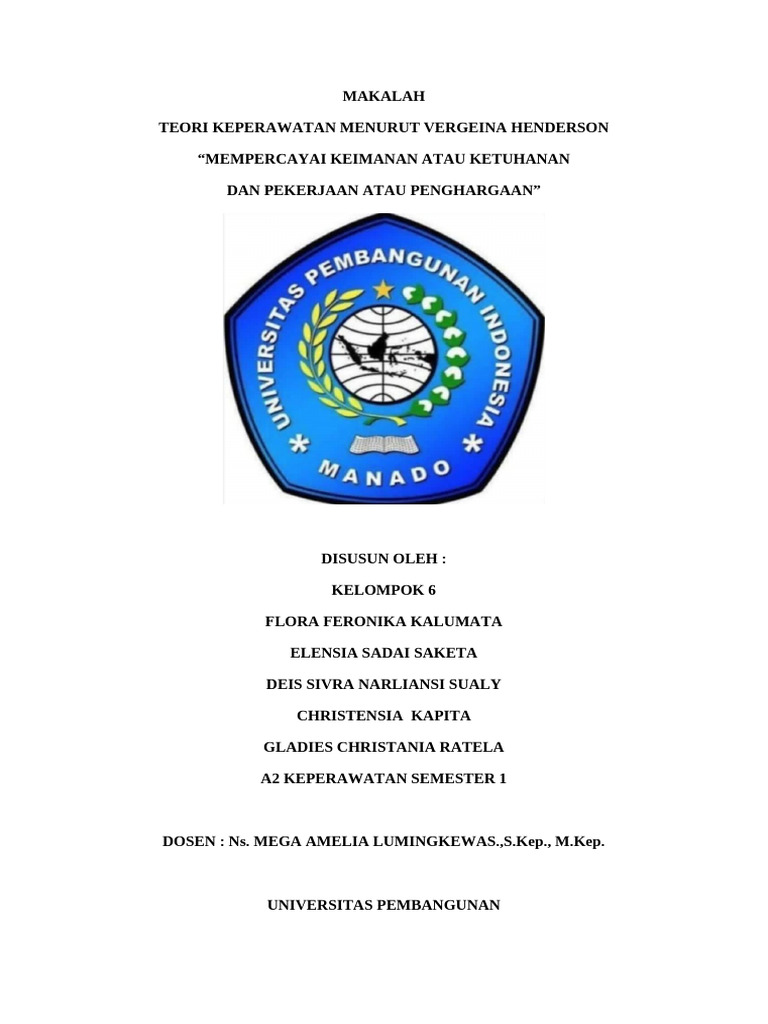 MAKALAH

TEORI KEPERAWATAN MENURUT VERGEINA HENDERSON

“MEMPERCAYAI KEIMANAN ATAU KETUHANAN

DAN PEKERJAAN ATAU PENGHARGAAN”

UNIVERSITAS PEMBANGUNAN INDONESIA

MANADO

DISUSUN OLEH :

KELOMPOK 6

FLORA FERONIKA KALUMATA

ELENSIA SADAI SAKETA

DEIS SIVRA NARLIANSI SUALY

CHRISTENSIA KAPITA

GLADIES CHRISTANIA RATELA

A2 KEPERAWATAN SEMESTER 1

DOSEN : Ns. MEGA AMELIA LUMINGKEWAS.,S.Kep., M.Kep.

UNIVERSITAS PEMBANGUNAN